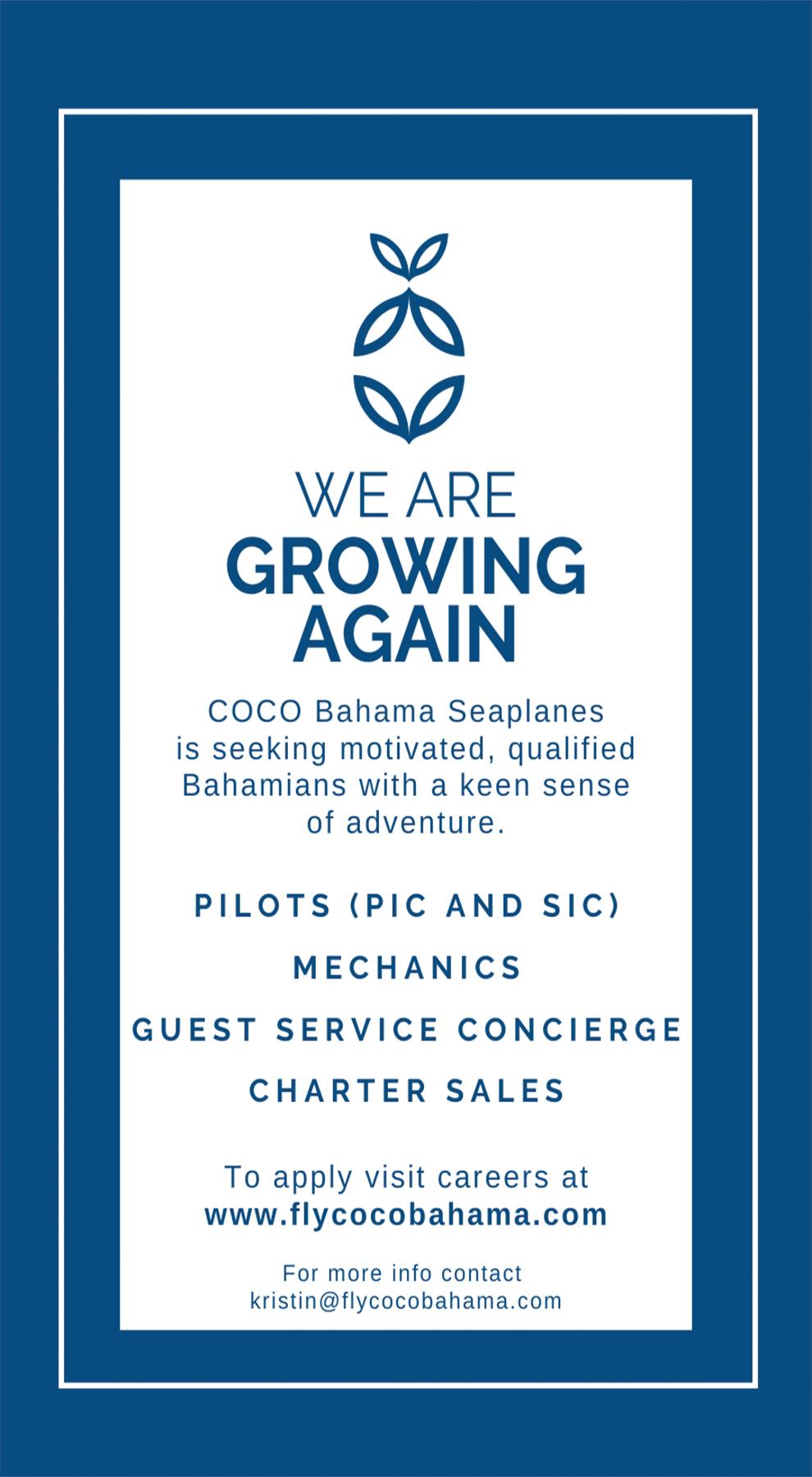 WE ARE
GROWING AGAIN

COCO Bahama Seaplanes is seeking motivated, qualified Bahamians with a keen sense of adventure.

PILOTS (PIC AND SIC)

MECHANICS

GUEST SERVICE CONCIERGE

CHARTER SALES

To apply visit careers at
www.flycocobahama.com

For more info contact
kristin@flycocobahama.com